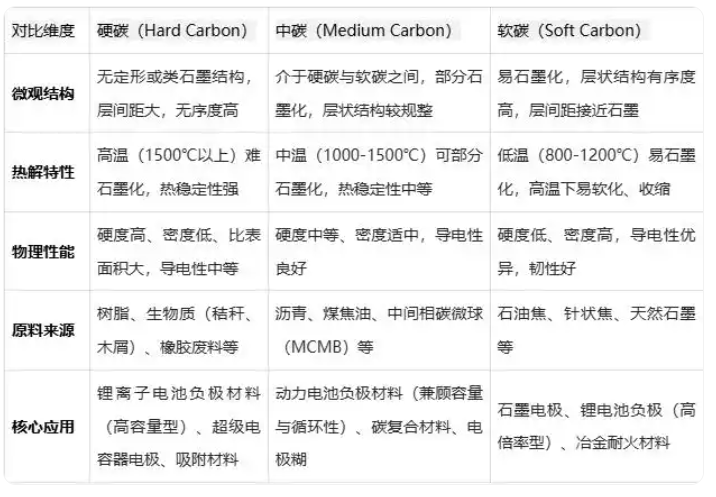 | 对比维度 | 硬碳（Hard Carbon） | 中碳（Medium Carbon） | 软碳（Soft Carbon） |
|---|---|---|---|
| 微观结构 | 无定形或类石墨结构，层间距大，无序度高 | 介于硬碳与软碳之间，部分石墨化，层状结构较规整 | 易石墨化，层状结构有序度高，层间距接近石墨 |
| 热解特性 | 高温（1500℃以上）难石墨化，热稳定性强 | 中温（1000-1500℃）可部分石墨化，热稳定性中等 | 低温（800-1200℃）易石墨化，高温下易软化、收缩 |
| 物理性能 | 硬度高、密度低、比表面积大，导电性中等 | 硬度中等、密度适中，导电性良好 | 硬度低、密度高，导电性优异，韧性好 |
| 原料来源 | 树脂、生物质（秸秆、木屑）、橡胶废料等 | 沥青、煤焦油、中间相碳微球（MCMB）等 | 石油焦、针状焦、天然石墨等 |
| 核心应用 | 锂离子电池负极材料（高容量型）、超级电容器电极、吸附材料 | 动力电池负极材料（兼顾容量与循环性）、碳复合材料、电极糊 | 石墨电极、锂电池负极（高倍率型）、冶金耐火材料 |